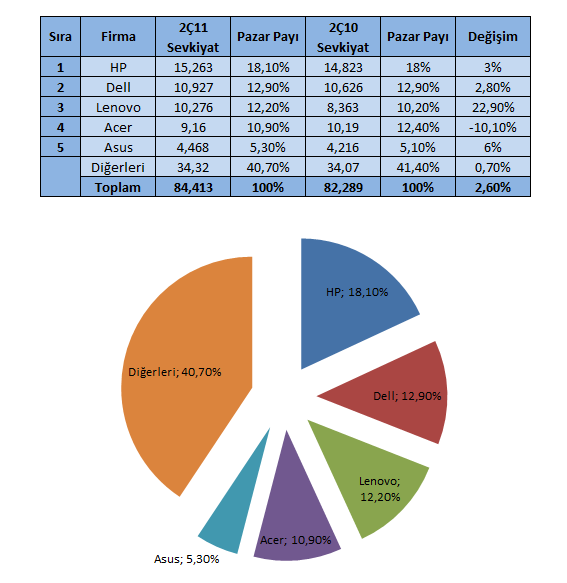 | Sıra | Firma | 2Ç11 Sevkiyat | Pazar Payı | 2Ç10 Sevkiyat | Pazar Payı | Değişim |
|---|---|---|---|---|---|---|
| 1 | HP | 15,263 | 18,10% | 14,823 | 18% | 3% |
| 2 | Dell | 10,927 | 12,90% | 10,626 | 12,90% | 2,80% |
| 3 | Lenovo | 10,276 | 12,20% | 8,363 | 10,20% | 22,90% |
| 4 | Acer | 9,16 | 10,90% | 10,19 | 12,40% | -10,10% |
| 5 | Asus | 4,468 | 5,30% | 4,216 | 5,10% | 6% |
| | Diğerleri | 34,32 | 40,70% | 34,07 | 41,40% | 0,70% |
| | Toplam | 84,413 | 100% | 82,289 | 100% | 2,60% |

HP; 18,10%

Dell; 12,90%

Lenovo; 12,20%

Acer; 10,90%

Asus; 5,30%

Diğerleri; 40,70%